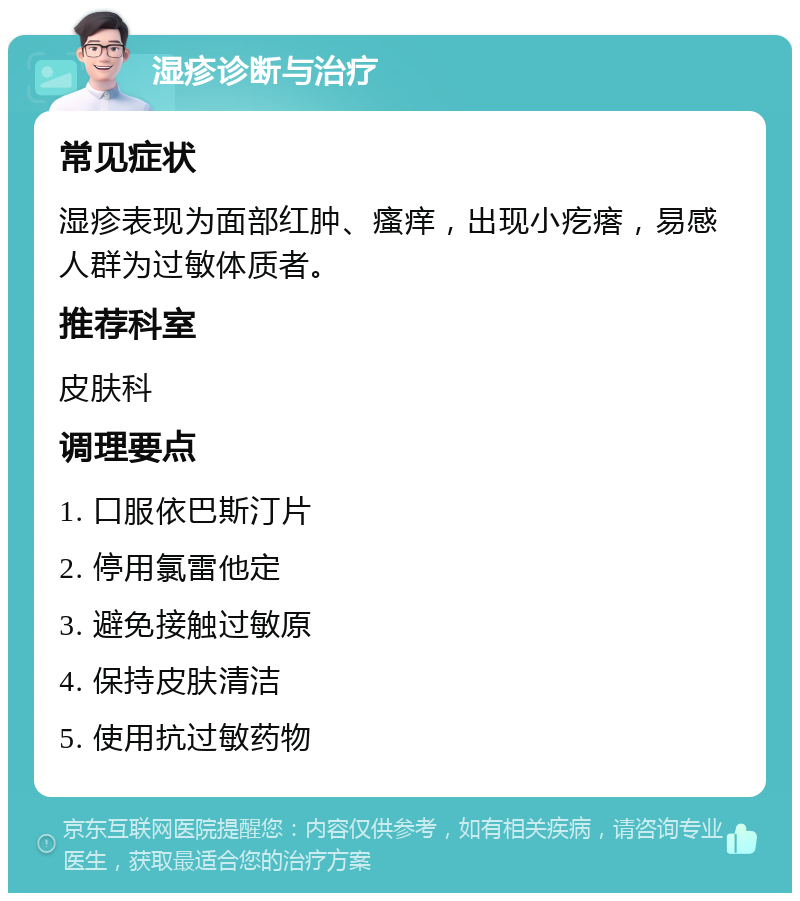 湿疹诊断与治疗

常见症状

湿疹表现为面部红肿、瘙痒，出现小疙瘩，易感人群为过敏体质者。

推荐科室

皮肤科

调理要点

1. 口服依巴斯汀片

2. 停用氯雷他定

3. 避免接触过敏原

4. 保持皮肤清洁

5. 使用抗过敏药物

京东互联网医院提醒您：内容仅供参考，如有相关疾病，请咨询专业医生，获取最适合您的治疗方案